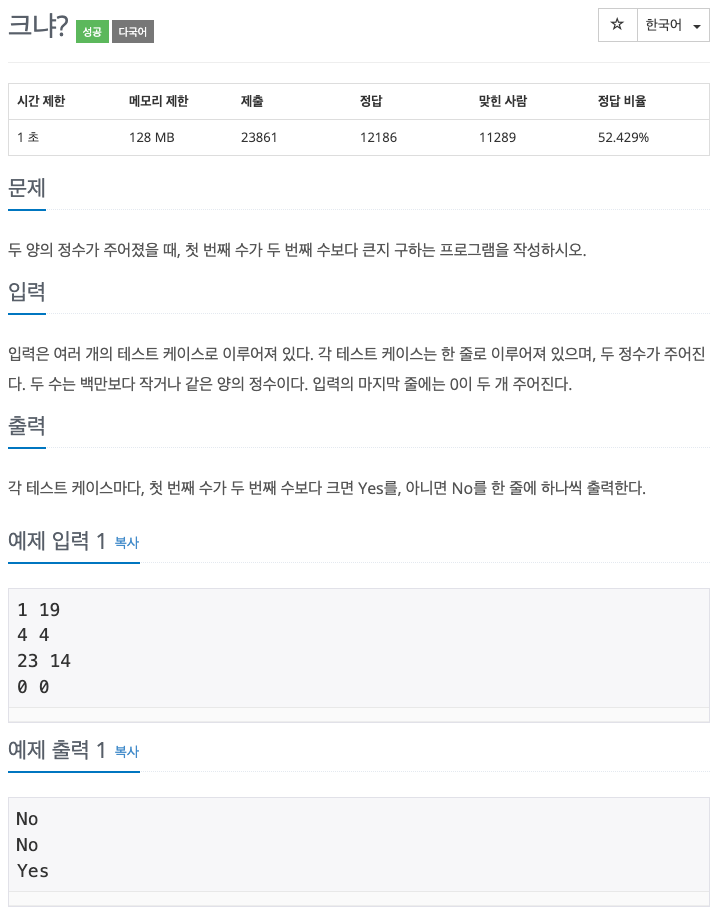 크냐? 성공 다국어

☆ 한국어

| 시간 제한 | 메모리 제한 | 제출 | 정답 | 맞힌 사람 | 정답 비율 |
|---|---|---|---|---|---|
| 1 초 | 128 MB | 23861 | 12186 | 11289 | 52.429% |

문제

두 양의 정수가 주어졌을 때, 첫 번째 수가 두 번째 수보다 큰지 구하는 프로그램을 작성하시오.

입력

입력은 여러 개의 테스트 케이스로 이루어져 있다. 각 테스트 케이스는 한 줄로 이루어져 있으며, 두 정수가 주어진다. 두 수는 백만보다 작거나 같은 양의 정수이다. 입력의 마지막 줄에는 0이 두 개 주어진다.

출력

각 테스트 케이스마다, 첫 번째 수가 두 번째 수보다 크면 Yes를, 아니면 No를 한 줄에 하나씩 출력한다.

예제 입력 1 복사

1 19
4 4
23 14
0 0

예제 출력 1 복사

No
No
Yes